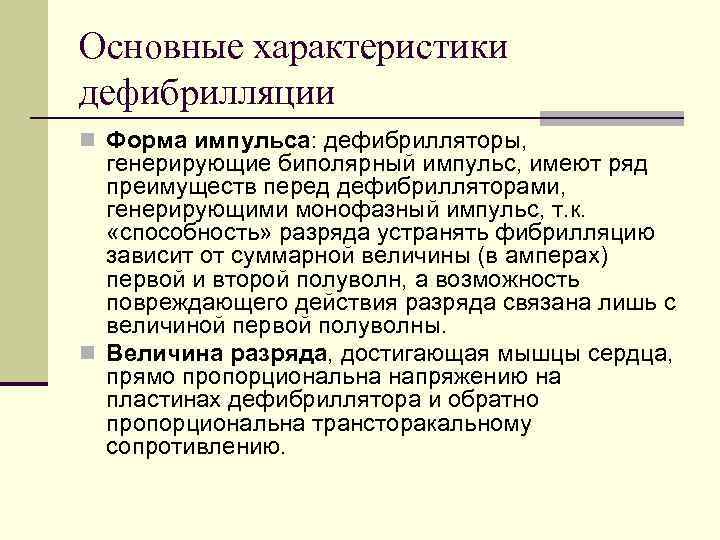 Основные характеристики дефибрилляции

Форма импульса: дефибрилляторы, генерирующие биполярный импульс, имеют ряд преимуществ перед дефибрилляторами, генерирующими монофазный импульс, т.к. «способность» разряда устранять фибрилляцию зависит от суммарной величины (в амперах) первой и второй полуволн, а возможность повреждающего действия разряда связана лишь с величиной первой полуволны.

Величина разряда, достигающая мышцы сердца, прямо пропорциональна напряжению на пластинах дефибриллятора и обратно пропорциональна трансторакальному сопротивлению.